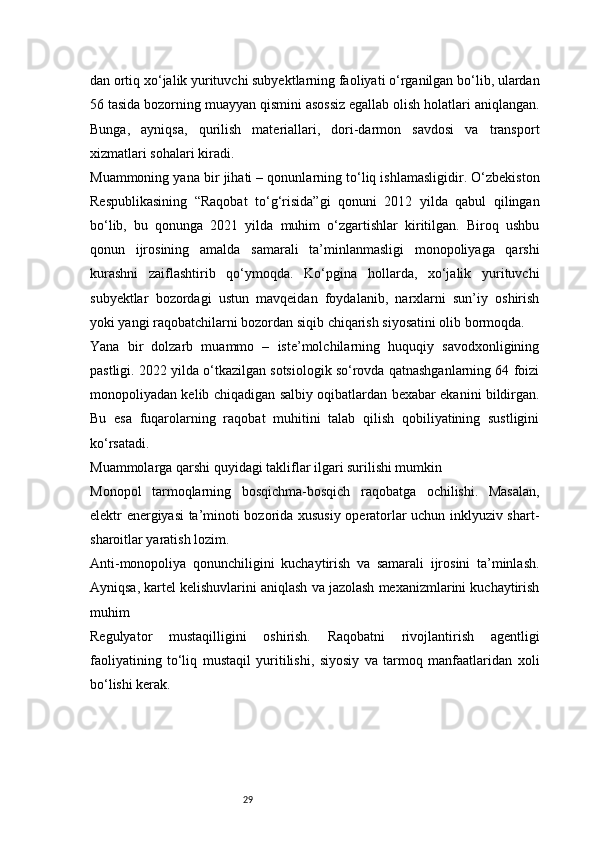 dan ortiq xo‘jalik yurituvchi subyektlarning faoliyati o‘rganilgan bo‘lib, ulardan 56 tasida bozorning muayyan qismini asossiz egallab olish holatlari aniqlangan. Bunga, ayniqsa, qurilish materiallari, dori-darmon savdosi va transport xizmatlari sohalari kiradi.

Muammoning yana bir jihati – qonunlarning to‘liq ishlamasligidir. O‘zbekiston Respublikasining “Raqobat to‘g‘risida”gi qonuni 2012 yilda qabul qilingan bo‘lib, bu qonunga 2021 yilda muhim o‘zgartishlar kiritilgan. Biroq ushbu qonun ijrosining amalda samarali ta’minlanmasligi monopoliyaga qarshi kurashni zaiflashtirib qo‘ymoqda. Ko‘pgina hollarda, xo‘jalik yurituvchi subyektlar bozordagi ustun mavqeidan foydalanib, narxlarni sun’iy oshirish yoki yangi raqobatchilarni bozordan siqib chiqarish siyosatini olib bormoqda.

Yana bir dolzarb muammo – iste’molchilarning huquqiy savodxonligining pastligi. 2022 yilda o‘tkazilgan sotsiologik so‘rovda qatnashganlarning 64 foizi monopoliyadan kelib chiqadigan salbiy oqibatlardan bexabar ekanini bildirgan. Bu esa fuqarolarning raqobat muhitini talab qilish qobiliyatining sustligini ko‘rsatadi.

Muammolarga qarshi quyidagi takliflar ilgari surilishi mumkin

Monopol tarmoqlarning bosqichma-bosqich raqobatga ochilishi. Masalan, elektr energiyasi ta’minoti bozorida xususiy operatorlar uchun inklyuziv shart-sharoitlar yaratish lozim.

Anti-monopoliya qonunchiligini kuchaytirish va samarali ijrosini ta’minlash. Ayniqsa, kartel kelishuvlarini aniqlash va jazolash mexanizmlarini kuchaytirish muhim

Regulyator mustaqilligini oshirish. Raqobatni rivojlantirish agentligi faoliyatining to‘liq mustaqil yuritilishi, siyosiy va tarmoq manfaatlaridan xoli bo‘lishi kerak.

29